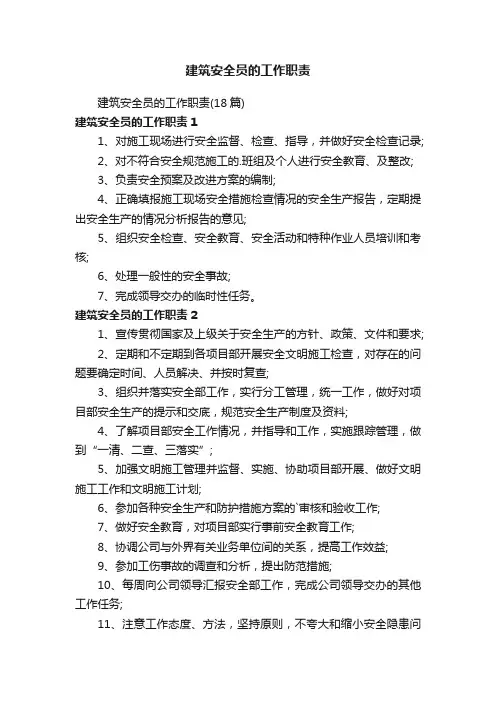 建筑安全员的工作职责

建筑安全员的工作职责(18篇)

建筑安全员的工作职责1

1、对施工现场进行安全监督、检查、指导，并做好安全检查记录;

2、对不符合安全规范施工的.班组及个人进行安全教育、及整改;

3、负责安全预案及改进方案的编制;

4、正确填报施工现场安全措施检查情况的安全生产报告，定期提出安全生产的情况分析报告的意见;

5、组织安全检查、安全教育、安全活动和特种作业人员培训和考核;

6、处理一般性的安全事故;

7、完成领导交办的临时性任务。

建筑安全员的工作职责2

1、宣传贯彻国家及上级关于安全生产的方针、政策、文件和要求;

2、定期和不定期到各项目部开展安全文明施工检查，对存在的问题要确定时间、人员解决、并按时复查;

3、组织并落实安全部工作，实行分工管理，统一工作，做好对项目部安全生产的提示和交底，规范安全生产制度及资料;

4、了解项目部安全工作情况，并指导和工作，实施跟踪管理，做到“一清、二查、三落实”;

5、加强文明施工管理并监督、实施、协助项目部开展、做好文明施工工作和文明施工计划;

6、参加各种安全生产和防护措施方案的`审核和验收工作;

7、做好安全教育，对项目部实行事前安全教育工作;

8、协调公司与外界有关业务单位间的关系，提高工作效益;

9、参加工伤事故的调查和分析，提出防范措施;

10、每周向公司领导汇报安全部工作，完成公司领导交办的其他工作任务;

11、注意工作态度、方法，坚持原则，不夸大和缩小安全隐患问